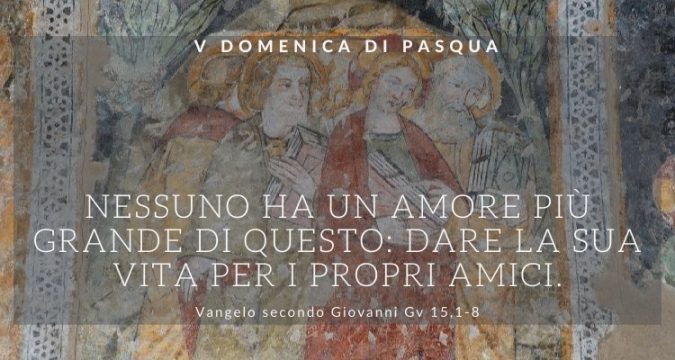 V DOMENICA DI PASQUA

NESSUNO HA UN AMORE PIÙ GRANDE DI QUESTO: DARE LA SUA VITA PER I PROPRI AMICI.

Vangelo secondo Giovanni Gv 15,1-8